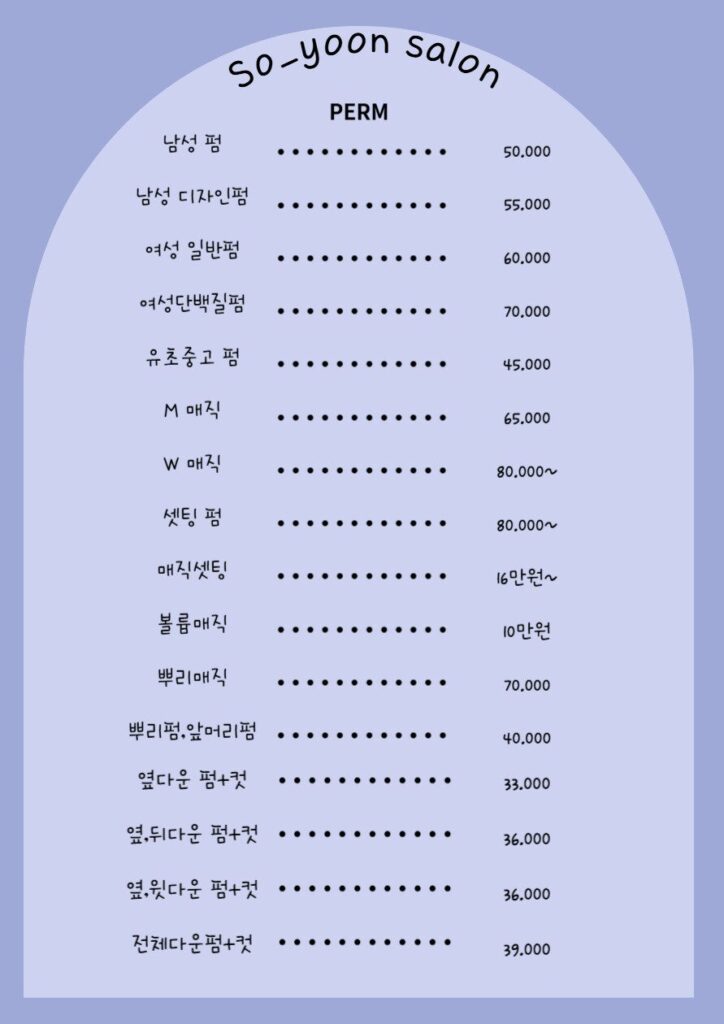 So-yoon salon

PERM

남성 펌 50,000

남성 디자인펌 55,000

여성 일반펌 60,000

여성단백질펌 70,000

유초중고 펌 45,000

M 매직 65,000

W 매직 80,000~

셋팅 펌 80,000~

매직셋팅 16만원~

볼륨매직 10만원

뿌리매직 70,000

뿌리펌,앞머리펌 40,000

옆다운 펌+컷 33,000

옆,뒤다운 펌+컷 36,000

옆,윗다운 펌+컷 36,000

전체다운펌+컷 39,000